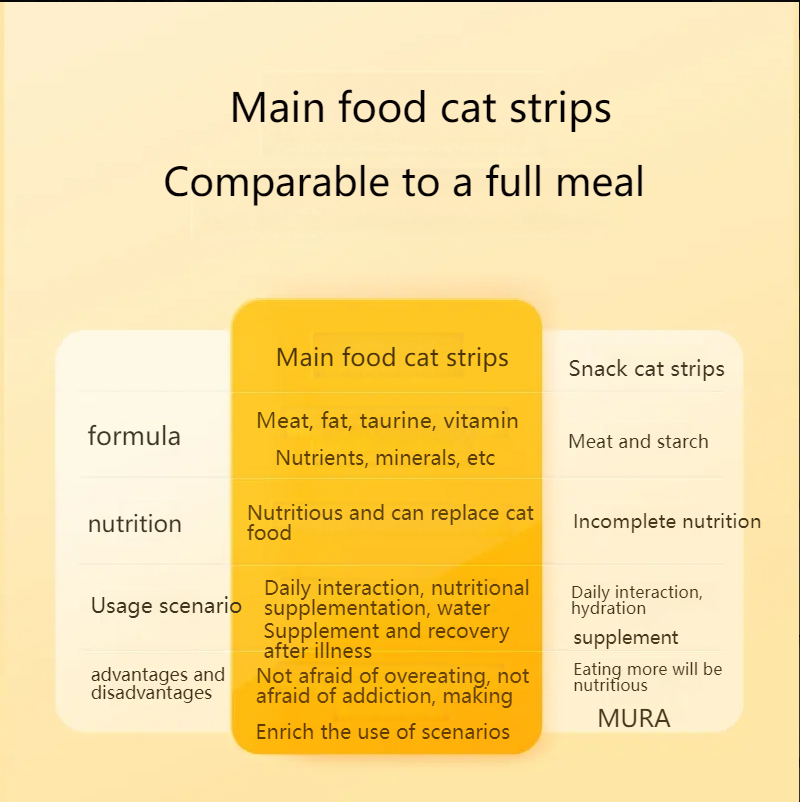 Main food cat strips

Comparable to a full meal

| | Main food cat strips | Snack cat strips |
|---|---|---|
| formula | Meat, fat, taurine, vitamin Nutrients, minerals, etc | Meat and starch |
| nutrition | Nutritious and can replace cat food | Incomplete nutrition |
| Usage scenario | Daily interaction, nutritional supplementation, water Supplement and recovery after illness | Daily interaction, hydration supplement |
| advantages and disadvantages | Not afraid of overeating, not afraid of addiction, making Enrich the use of scenarios | Eating more will be nutritious MURA |